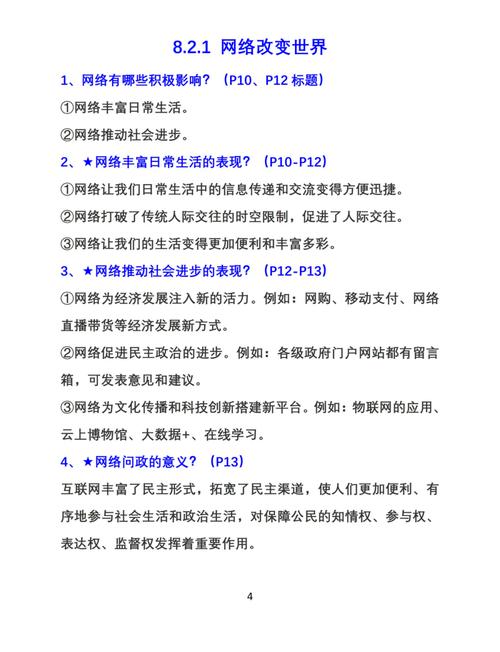 8.2.1 网络改变世界

1、网络有哪些积极影响？（P10、P12 标题）

①网络丰富日常生活。

②网络推动社会进步。

2、★网络丰富日常生活的表现？（P10-P12）

①网络让我们日常生活中的信息传递和交流变得方便迅捷。

②网络打破了传统人际交往的时空限制，促进了人际交往。

③网络让我们的生活变得更加便利和丰富多彩。

3、★网络推动社会进步的表现？（P12-P13）

①网络为经济发展注入新的活力。例如：网购、移动支付、网络直播带货等经济发展新方式。

②网络促进民主政治的进步。例如：各级政府门户网站都有留言箱，可发表意见和建议。

③网络为文化传播和科技创新搭建新平台。例如：物联网的应用、云上博物馆、大数据+、在线学习。

4、★网络问政的意义？（P13）

互联网丰富了民主形式，拓宽了民主渠道，使人们更加便利、有序地参与社会生活和政治生活，对保障公民的知情权、参与权、表达权、监督权发挥着重要作用。

4